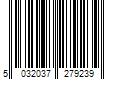 5 032037 279239